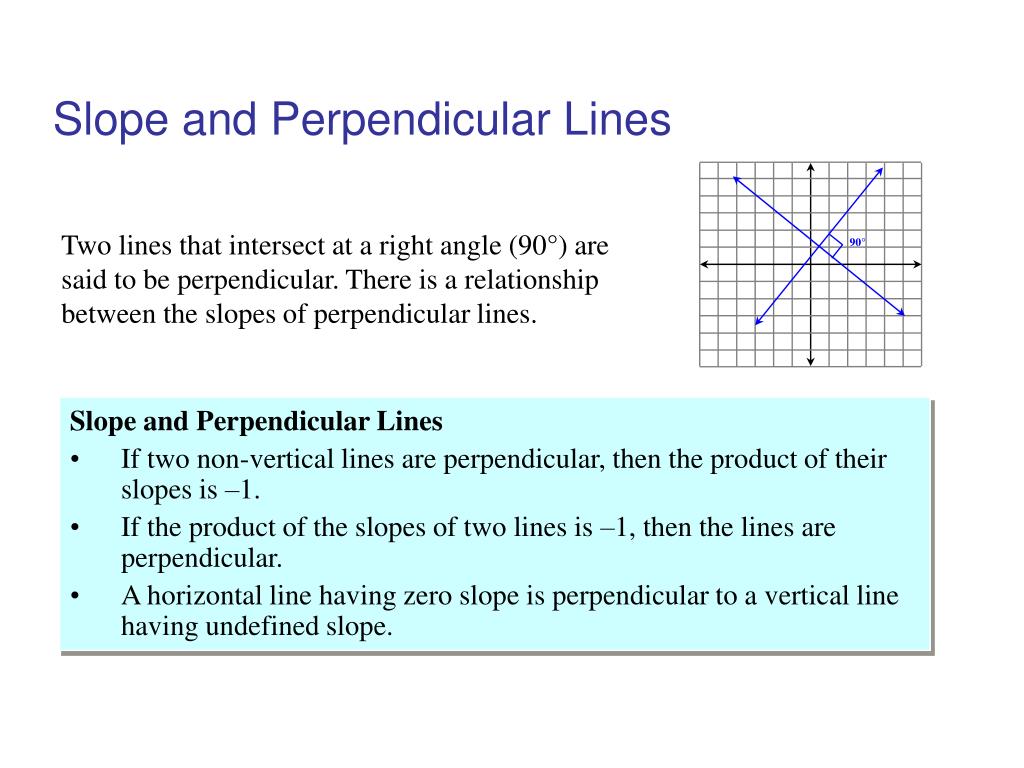 Slope and Perpendicular Lines

Two lines that intersect at a right angle (90°) are said to be perpendicular. There is a relationship between the slopes of perpendicular lines.

90°

Slope and Perpendicular Lines
• If two non-vertical lines are perpendicular, then the product of their slopes is –1.
• If the product of the slopes of two lines is –1, then the lines are perpendicular.
• A horizontal line having zero slope is perpendicular to a vertical line having undefined slope.